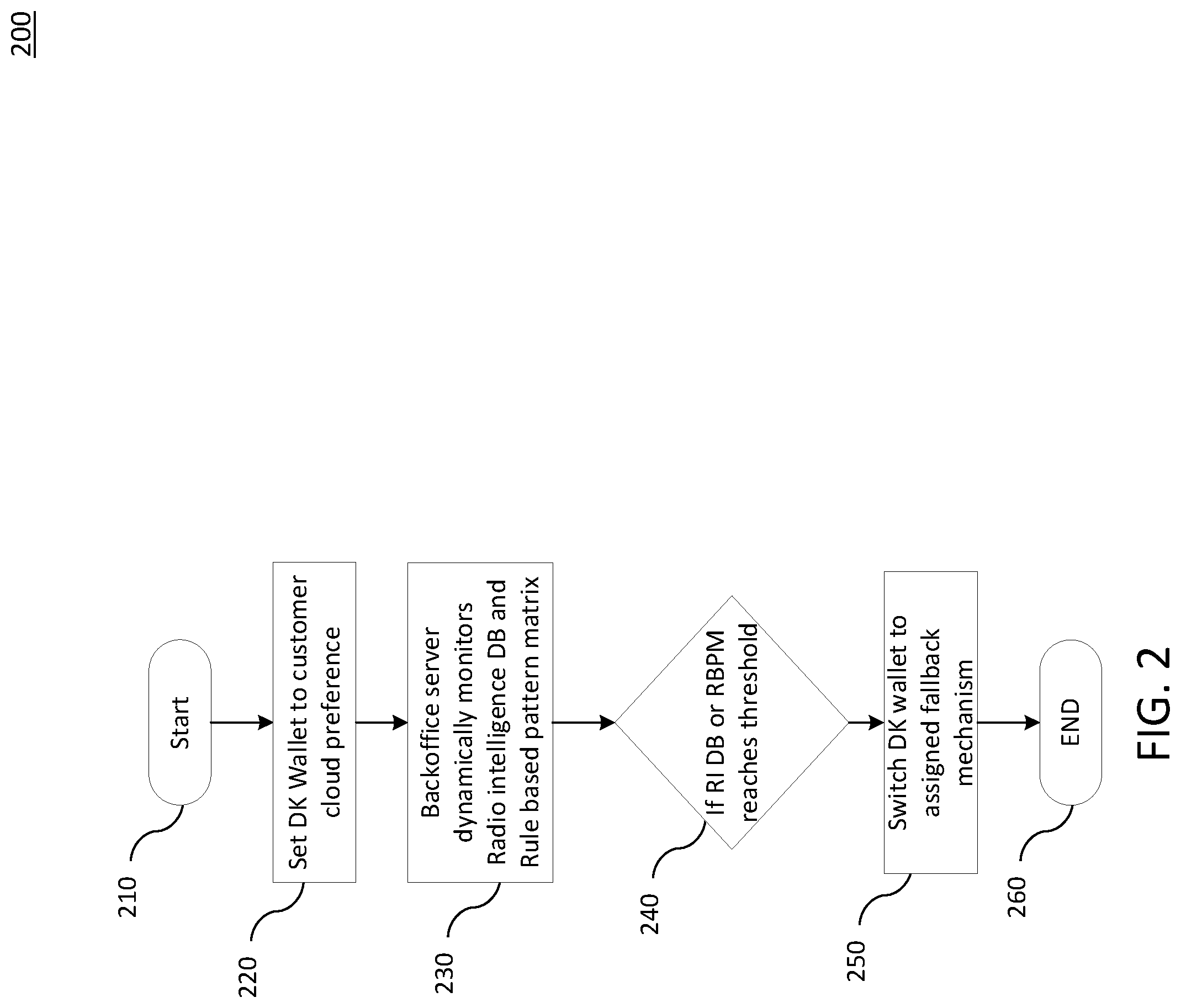 200

210

Start

220

Set DK Wallet to customer cloud preference

230

Backoffice server dynamically monitors Radio intelligence DB and Rule based pattern matrix

240

If RI DB or RBPM reaches threshold

250

Switch DK wallet to assigned fallback mechanism

260

END

FIG. 2